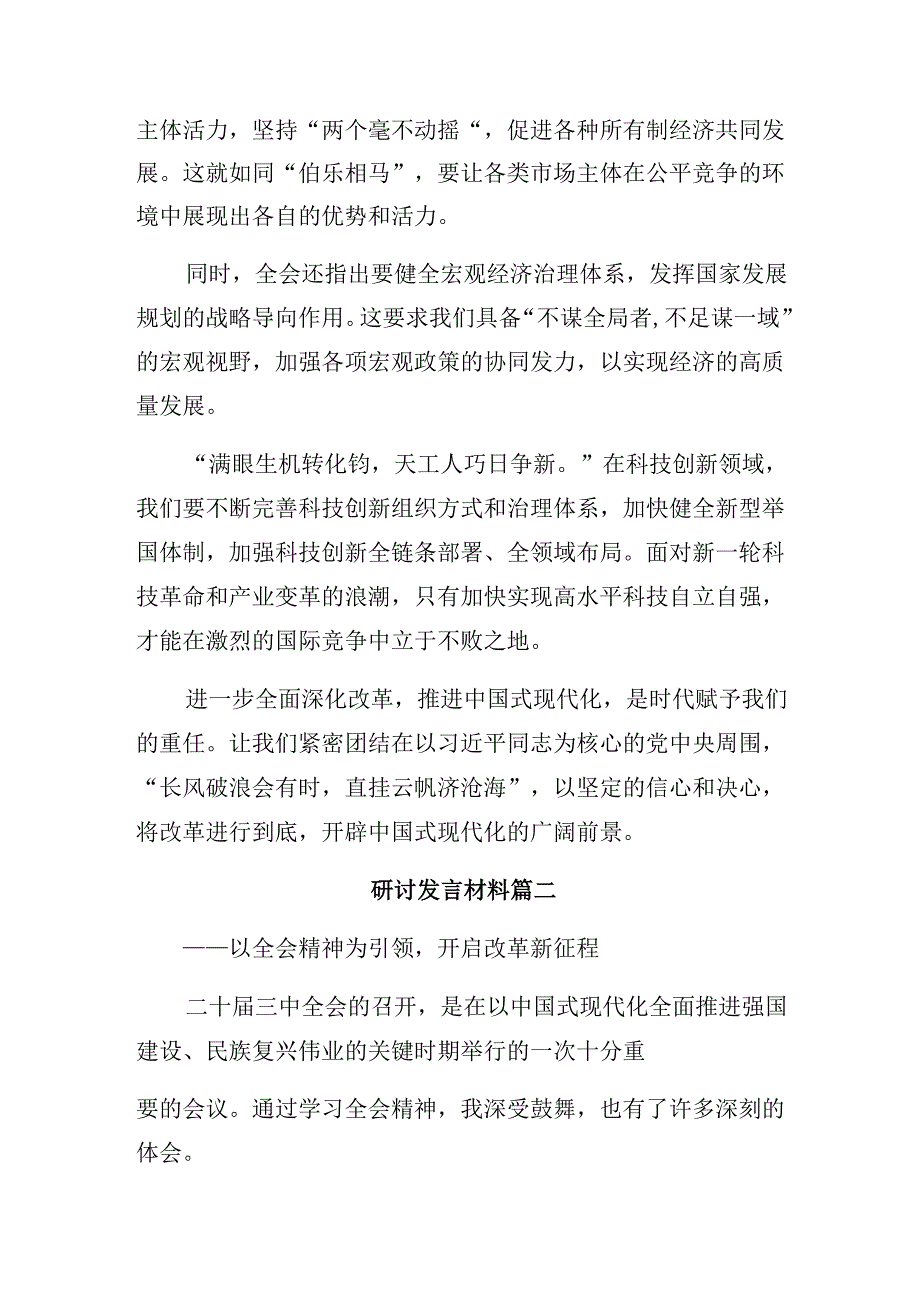 主体活力，坚持“两个毫不动摇“，促进各种所有制经济共同发展。这就如同“伯乐相马”，要让各类市场主体在公平竞争的环境中展现出各自的优势和活力。

同时，全会还指出要健全宏观经济治理体系，发挥国家发展规划的战略导向作用。这要求我们具备“不谋全局者,不足谋一域”的宏观视野，加强各项宏观政策的协同发力，以实现经济的高质量发展。

“满眼生机转化钧，天工人巧日争新。”在科技创新领域，我们要不断完善科技创新组织方式和治理体系，加快健全新型举国体制，加强科技创新全链条部署、全领域布局。面对新一轮科技革命和产业变革的浪潮，只有加快实现高水平科技自立自强，才能在激烈的国际竞争中立于不败之地。

进一步全面深化改革，推进中国式现代化，是时代赋予我们的重任。让我们紧密团结在以习近平同志为核心的党中央周围，“长风破浪会有时，直挂云帆济沧海”，以坚定的信心和决心，将改革进行到底，开辟中国式现代化的广阔前景。

研讨发言材料篇二

——以全会精神为引领，开启改革新征程

二十届三中全会的召开，是在以中国式现代化全面推进强国建设、民族复兴伟业的关键时期举行的一次十分重

要的会议。通过学习全会精神，我深受鼓舞，也有了许多深刻的体会。